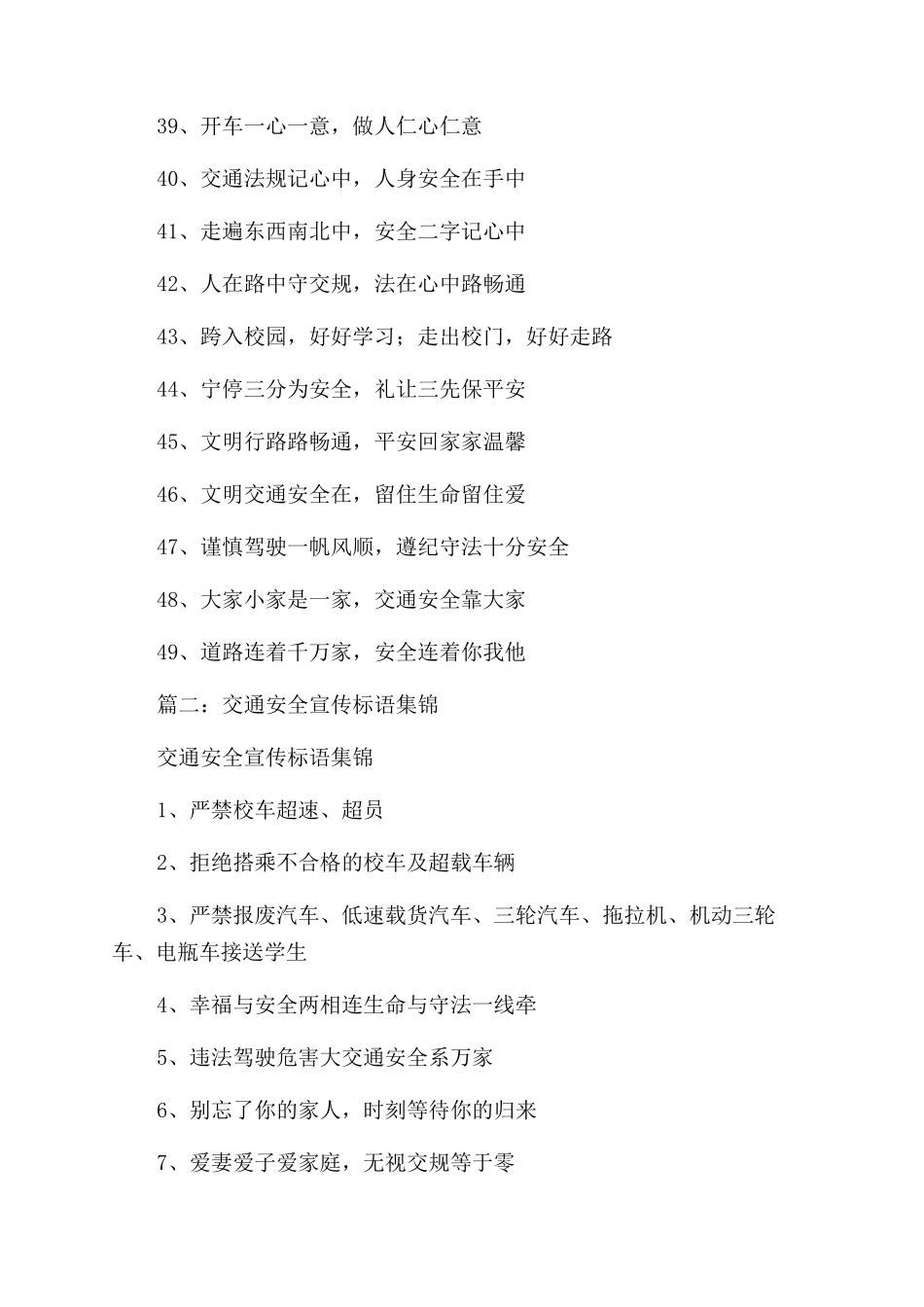 39、开车一心一意，做人仁心仁意

40、交通法规记心中，人身安全在手中

41、走遍东西南北中，安全二字记心中

42、人在路中守交规，法在心中路畅通

43、跨入校园，好好学习；走出校门，好好走路

44、宁停三分为安全，礼让三先保平安

45、文明行路路畅通，平安回家家温馨

46、文明交通安全在，留住生命留住爱

47、谨慎驾驶一帆风顺，遵纪守法十分安全

48、大家小家是一家，交通安全靠大家

49、道路连着千万家，安全连着你我他

篇二：交通安全宣传标语集锦

交通安全宣传标语集锦

1、严禁校车超速、超员

2、拒绝搭乘不合格的校车及超载车辆

3、严禁报废汽车、低速载货汽车、三轮汽车、拖拉机、机动三轮车、电瓶车接送学生

4、幸福与安全两相连生命与守法一线牵

5、违法驾驶危害大交通安全系万家

6、别忘了你的家人，时刻等待你的归来

7、爱妻爱子爱家庭，无视交规等于零